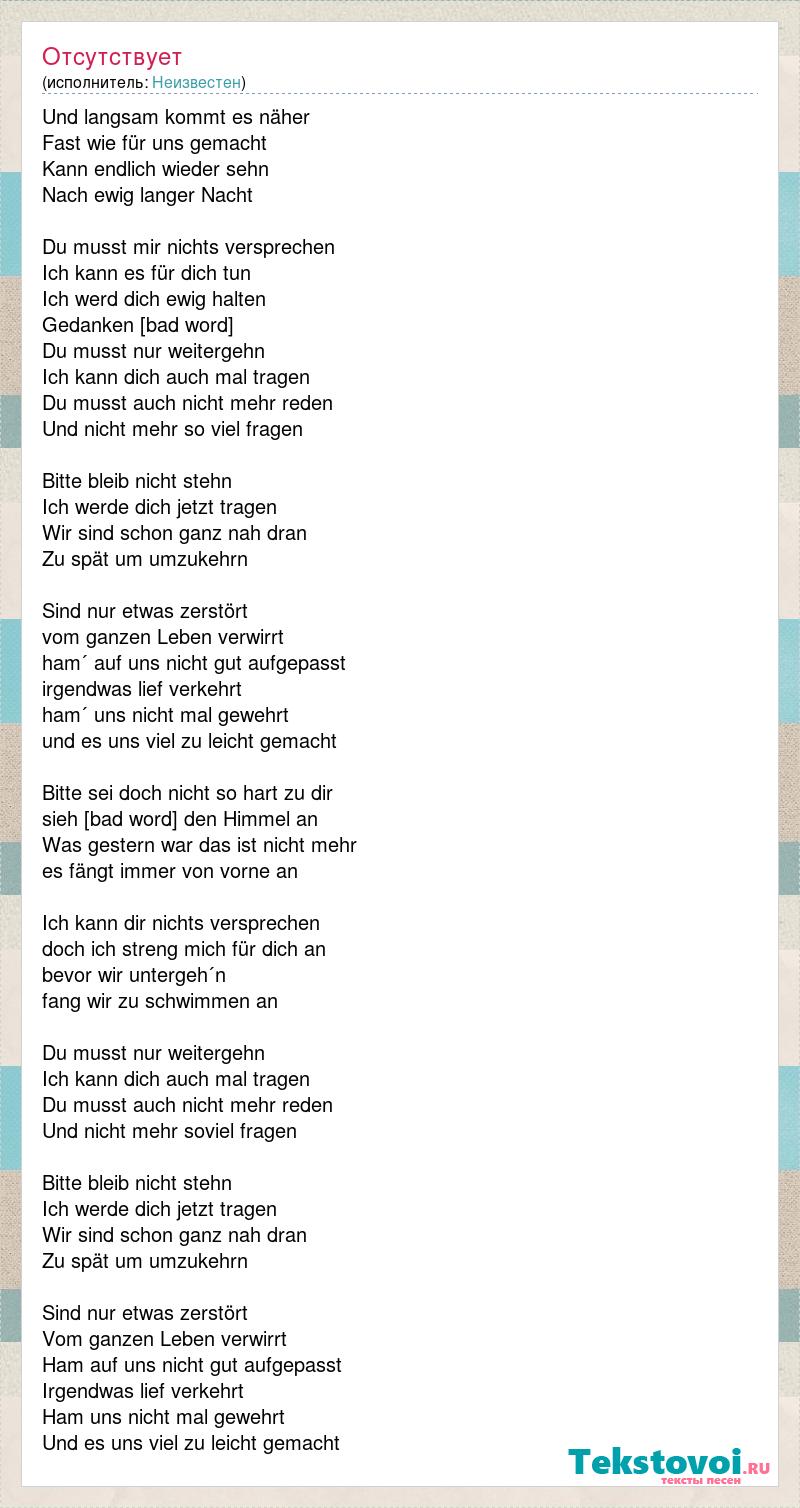 Отсутствует
(исполнитель: Неизвестен)

Und langsam kommt es näher
Fast wie für uns gemacht
Kann endlich wieder sehn
Nach ewig langer Nacht

Du musst mir nichts versprechen
Ich kann es für dich tun
Ich werd dich ewig halten
Gedanken [bad word]
Du musst nur weitergehn
Ich kann dich auch mal tragen
Du musst auch nicht mehr reden
Und nicht mehr so viel fragen

Bitte bleib nicht stehn
Ich werde dich jetzt tragen
Wir sind schon ganz nah dran
Zu spät um umzukehrn

Sind nur etwas zerstört
vom ganzen Leben verwirrt
ham´ auf uns nicht gut aufgepasst
irgendwas lief verkehrt
ham´ uns nicht mal gewehrt
und es uns viel zu leicht gemacht

Bitte sei doch nicht so hart zu dir
sieh [bad word] den Himmel an
Was gestern war das ist nicht mehr
es fängt immer von vorne an

Ich kann dir nichts versprechen
doch ich streng mich für dich an
bevor wir untergeh´n
fang wir zu schwimmen an

Du musst nur weitergehn
Ich kann dich auch mal tragen
Du musst auch nicht mehr reden
Und nicht mehr soviel fragen

Bitte bleib nicht stehn
Ich werde dich jetzt tragen
Wir sind schon ganz nah dran
Zu spät um umzukehrn

Sind nur etwas zerstört
Vom ganzen Leben verwirrt
Ham auf uns nicht gut aufgepasst
Irgendwas lief verkehrt
Ham uns nicht mal gewehrt
Und es uns viel zu leicht gemacht

Tekstovoi.RU
тексты песен